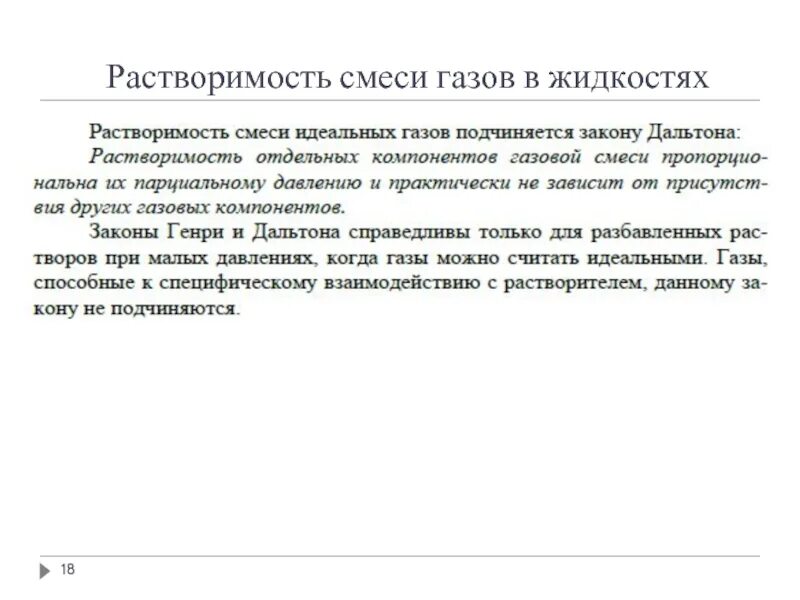 Растворимость смеси газов в жидкостях

Растворимость смеси идеальных газов подчиняется закону Дальтона:

Растворимость отдельных компонентов газовой смеси пропорциональна их парциальному давлению и практически не зависит от присутствия других газовых компонентов.

Законы Генри и Дальтона справедливы только для разбавленных растворов при малых давлениях, когда газы можно считать идеальными. Газы, способные к специфическому взаимодействию с растворителем, данному закону не подчиняются.

18